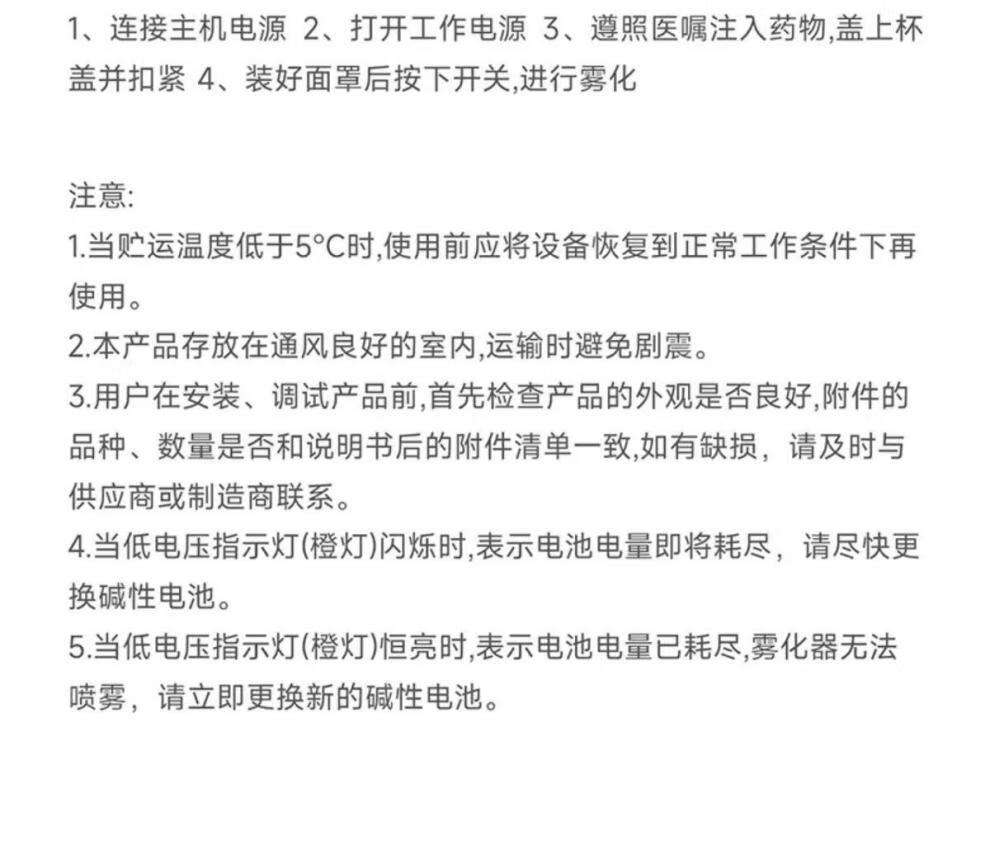 1、连接主机电源 2、打开工作电源 3、遵照医嘱注入药物,盖上杯盖并扣紧 4、装好面罩后按下开关,进行雾化

注意:
1.当贮运温度低于5°C时,使用前应将设备恢复到正常工作条件下再使用。
2.本产品存放在通风良好的室内,运输时避免剧震。
3.用户在安装、调试产品前,首先检查产品的外观是否良好,附件的品种、数量是否和说明书后的附件清单一致,如有缺损，请及时与供应商或制造商联系。
4.当低电压指示灯(橙灯)闪烁时,表示电池电量即将耗尽，请尽快更换碱性电池。
5.当低电压指示灯(橙灯)恒亮时,表示电池电量已耗尽,雾化器无法喷雾，请立即更换新的碱性电池。